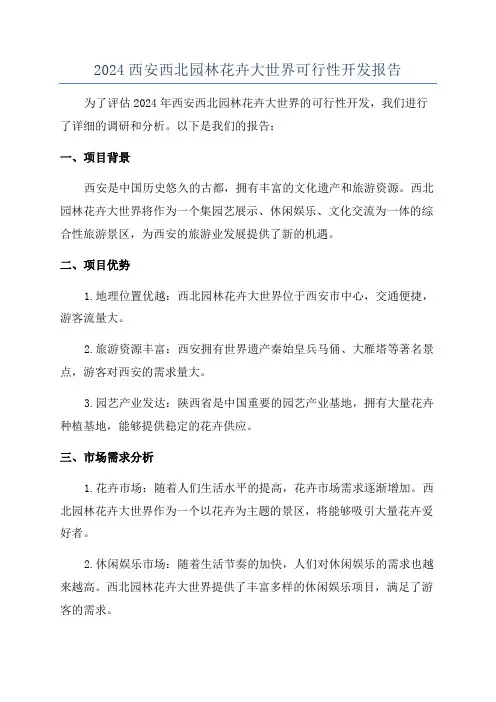 2024 西安西北园林花卉大世界可行性开发报告

为了评估 2024 年西安西北园林花卉大世界的可行性开发，我们进行了详细的调研和分析。以下是我们的报告：

一、项目背景

西安是中国历史悠久的古都，拥有丰富的文化遗产和旅游资源。西北园林花卉大世界将作为一个集园艺展示、休闲娱乐、文化交流为一体的综合性旅游景区，为西安的旅游业发展提供了新的机遇。

二、项目优势

1. 地理位置优越：西北园林花卉大世界位于西安市中心，交通便捷，游客流量大。

2. 旅游资源丰富：西安拥有世界遗产秦始皇兵马俑、大雁塔等著名景点，游客对西安的需求量大。

3. 园艺产业发达：陕西省是中国重要的园艺产业基地，拥有大量花卉种植基地，能够提供稳定的花卉供应。

三、市场需求分析

1. 花卉市场：随着人们生活水平的提高，花卉市场需求逐渐增加。西北园林花卉大世界作为一个以花卉为主题的景区，将能够吸引大量花卉爱好者。

2. 休闲娱乐市场：随着生活节奏的加快，人们对休闲娱乐的需求也越来越高。西北园林花卉大世界提供了丰富多样的休闲娱乐项目，满足了游客的需求。